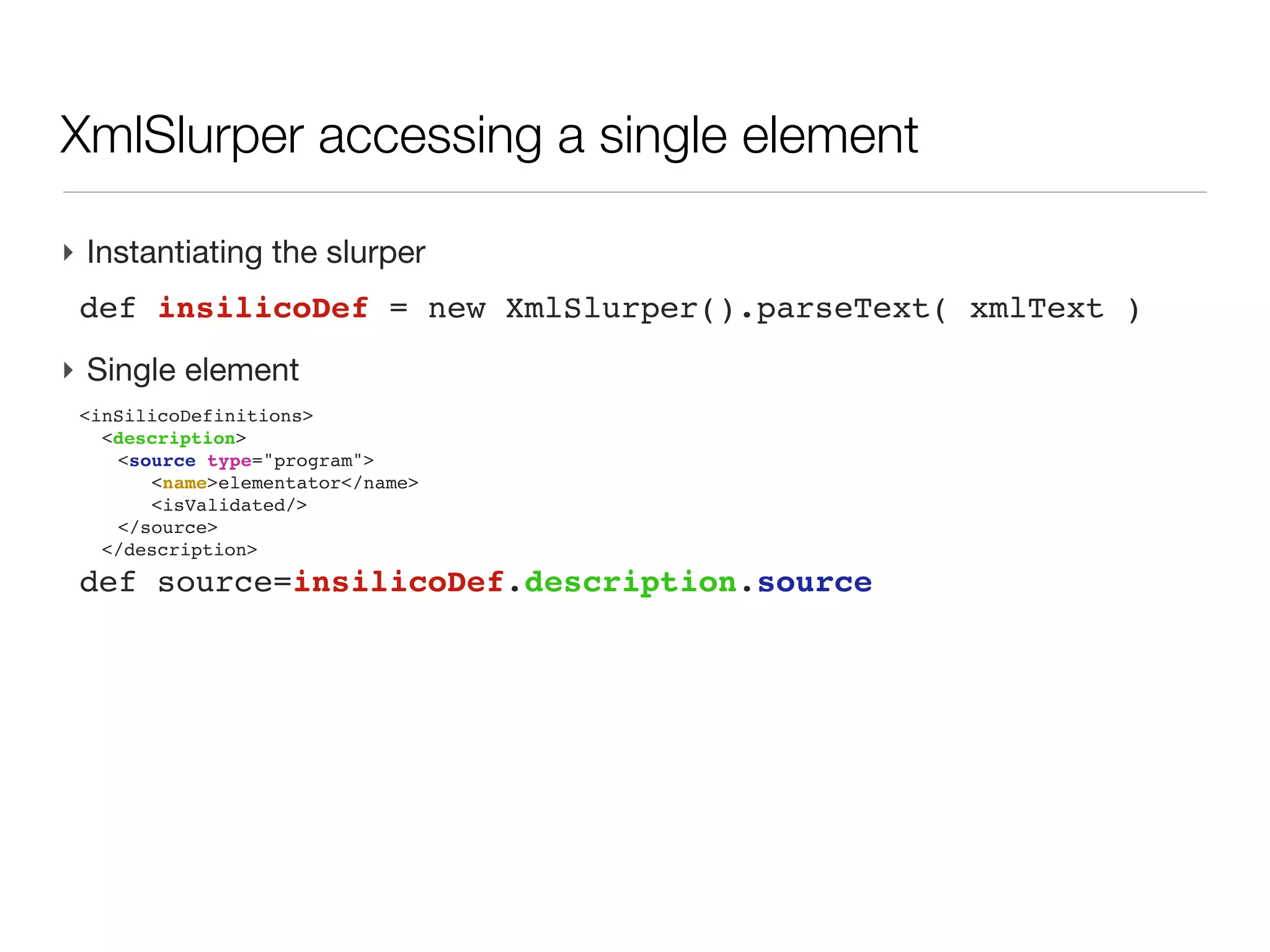 XmlSlurper accessing a single element

Instantiating the slurper

def insilicoDef = new XmlSlurper().parseText( xmlText )

Single element

<inSilicoDefinitions>
  <description>
   <source type="program">
      <name>elementator</name>
      <isValidated/>
   </source>
  </description>
def source=insilicoDef.description.source